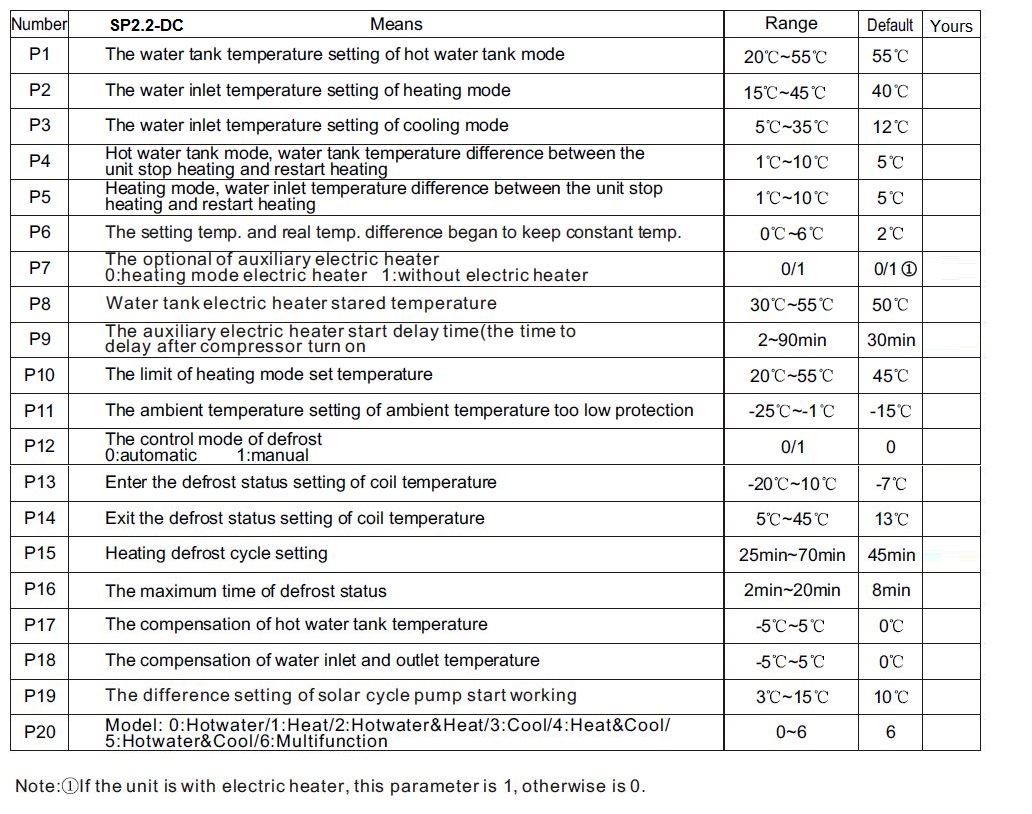 | Number | SP2.2-DC Means | Range | Default | Yours |
|---|---|---|---|---|
| P1 | The water tank temperature setting of hot water tank mode | 20℃~55℃ | 55℃ | |
| P2 | The water inlet temperature setting of heating mode | 15℃~45℃ | 40℃ | |
| P3 | The water inlet temperature setting of cooling mode | 5℃~35℃ | 12℃ | |
| P4 | Hot water tank mode, water tank temperature difference between the unit stop heating and restart heating | 1℃~10℃ | 5℃ | |
| P5 | Heating mode, water inlet temperature difference between the unit stop heating and restart heating | 1℃~10℃ | 5℃ | |
| P6 | The setting temp. and real temp. difference began to keep constant temp. | 0℃~6℃ | 2℃ | |
| P7 | The optional of auxiliary electric heater 0:heating mode electric heater 1:without electric heater | 0/1 | 0/1 ① | |
| P8 | Water tank electric heater stared temperature | 30℃~55℃ | 50℃ | |
| P9 | The auxiliary electric heater start delay time(the time to delay after compressor turn on | 2~90min | 30min | |
| P10 | The limit of heating mode set temperature | 20℃~55℃ | 45℃ | |
| P11 | The ambient temperature setting of ambient temperature too low protection | -25℃~-1℃ | -15℃ | |
| P12 | The control mode of defrost 0:automatic 1:manual | 0/1 | 0 | |
| P13 | Enter the defrost status setting of coil temperature | -20℃~10℃ | -7℃ | |
| P14 | Exit the defrost status setting of coil temperature | 5℃~45℃ | 13℃ | |
| P15 | Heating defrost cycle setting | 25min~70min | 45min | |
| P16 | The maximum time of defrost status | 2min~20min | 8min | |
| P17 | The compensation of hot water tank temperature | -5℃~5℃ | 0℃ | |
| P18 | The compensation of water inlet and outlet temperature | -5℃~5℃ | 0℃ | |
| P19 | The difference setting of solar cycle pump start working | 3℃~15℃ | 10℃ | |
| P20 | Model: 0:Hotwater/1:Heat/2:Hotwater&Heat/3:Cool/4:Heat&Cool/ 5:Hotwater&Cool/6:Multifunction | 0~6 | 6 | |

Note:①If the unit is with electric heater, this parameter is 1, otherwise is 0.